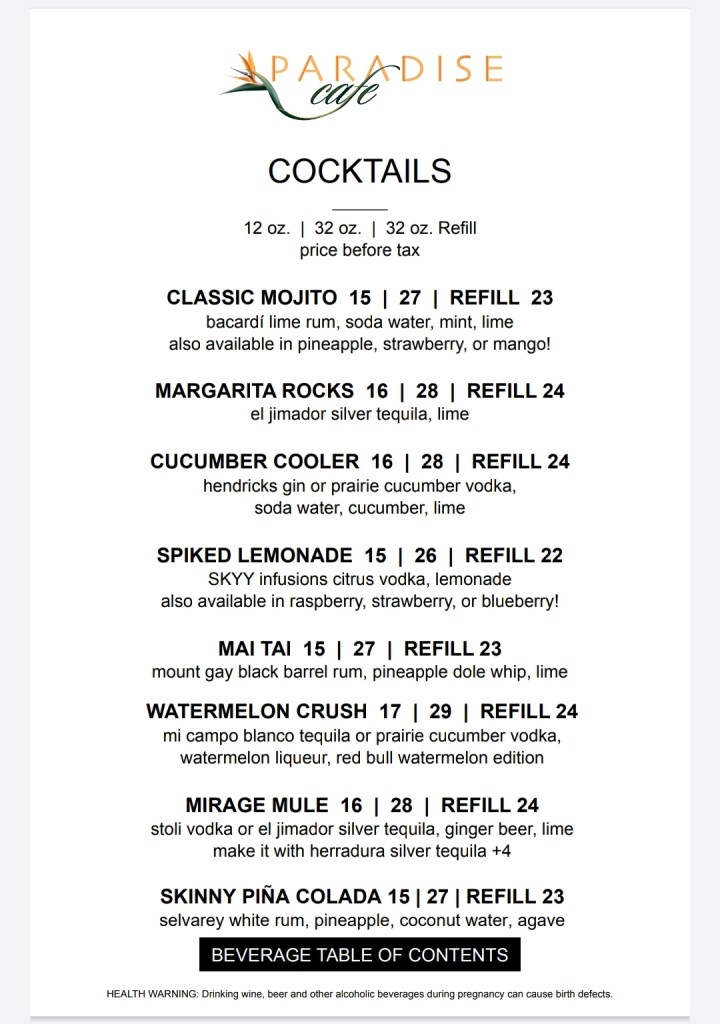 PARADISE cafe

COCKTAILS

12 oz. | 32 oz. | 32 oz. Refill
price before tax

CLASSIC MOJITO 15 | 27 | REFILL 23
bacardí lime rum, soda water, mint, lime
also available in pineapple, strawberry, or mango!

MARGARITA ROCKS 16 | 28 | REFILL 24
el jimador silver tequila, lime

CUCUMBER COOLER 16 | 28 | REFILL 24
hendricks gin or prairie cucumber vodka, soda water, cucumber, lime

SPIKED LEMONADE 15 | 26 | REFILL 22
SKYY infusions citrus vodka, lemonade
also available in raspberry, strawberry, or blueberry!

MAI TAI 15 | 27 | REFILL 23
mount gay black barrel rum, pineapple dole whip, lime

WATERMELON CRUSH 17 | 29 | REFILL 24
mi campo blanco tequila or prairie cucumber vodka, watermelon liqueur, red bull watermelon edition

MIRAGE MULE 16 | 28 | REFILL 24
stoli vodka or el jimador silver tequila, ginger beer, lime
make it with herradura silver tequila +4

SKINNY PIÑA COLADA 15 | 27 | REFILL 23
selvarey white rum, pineapple, coconut water, agave

BEVERAGE TABLE OF CONTENTS

HEALTH WARNING: Drinking wine, beer and other alcoholic beverages during pregnancy can cause birth defects.